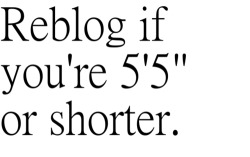 Reblog if you're 5'5" or shorter.